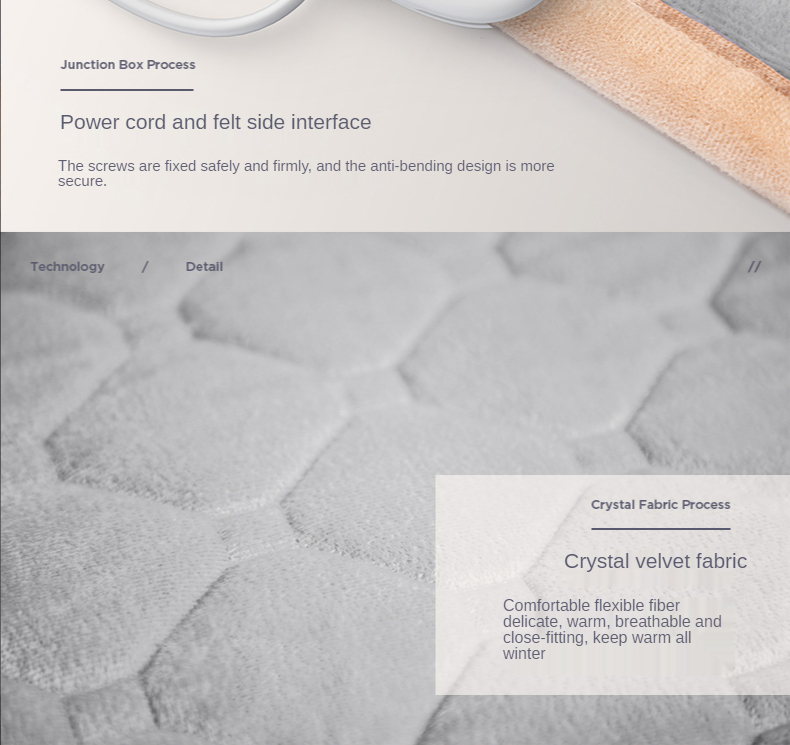 Junction Box Process

Power cord and felt side interface

The screws are fixed safely and firmly, and the anti-bending design is more secure.

Technology / Detail //

Crystal Fabric Process

Crystal velvet fabric

Comfortable flexible fiber delicate, warm, breathable and close-fitting, keep warm all winter